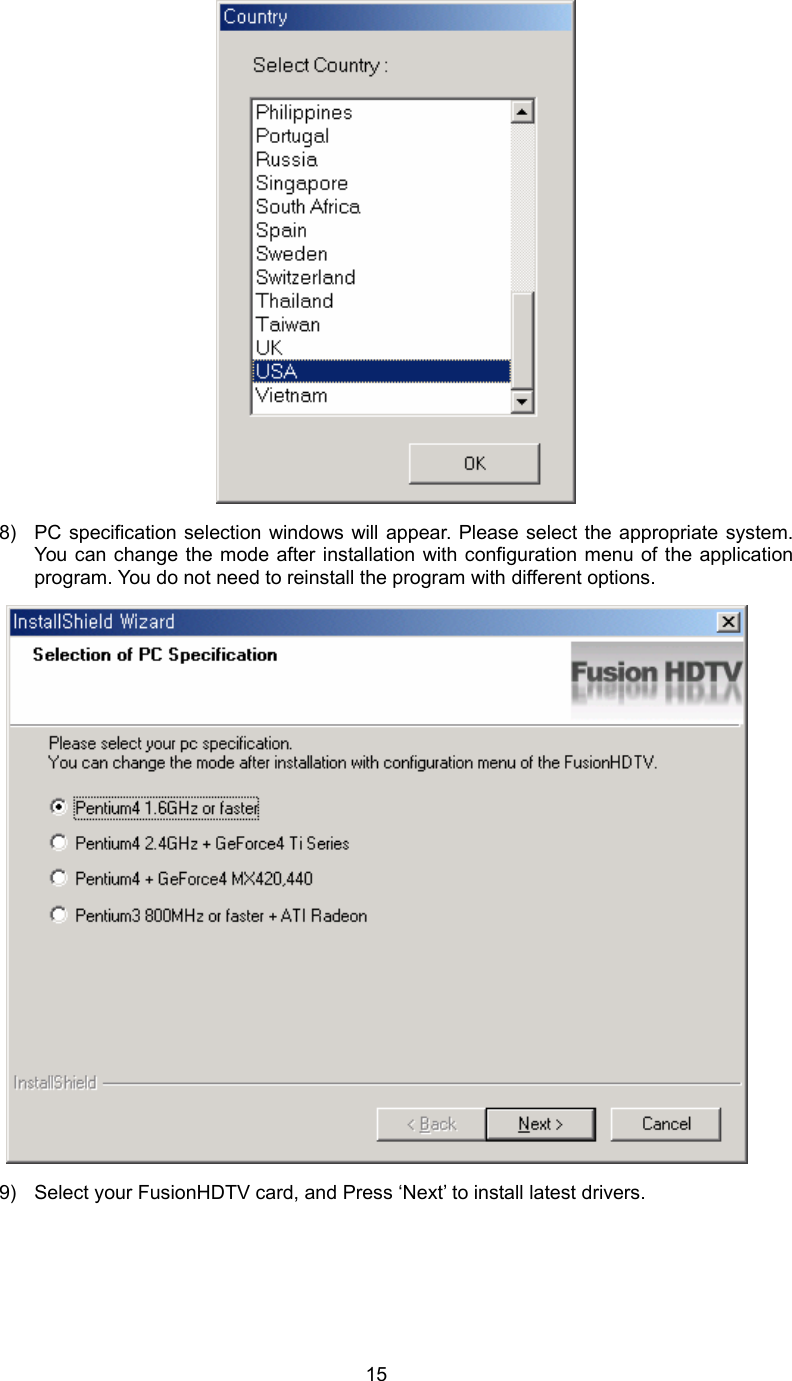 Country

Select Country :

Philippines
Portugal
Russia
Singapore
South Africa
Spain
Sweden
Switzerland
Thailand
Taiwan
UK
USA
Vietnam

OK

8) PC specification selection windows will appear. Please select the appropriate system. You can change the mode after installation with configuration menu of the application program. You do not need to reinstall the program with different options.

InstallShield Wizard

Selection of PC Specification

Fusion HDTV

Please select your pc specification.
You can change the mode after installation with configuration menu of the FusionHDTV.

Pentium4 1.6GHz or faster

Pentium4 2.4GHz + GeForce4 Ti Series

Pentium4 + GeForce4 MX420,440

Pentium3 800MHz or faster + ATI Radeon

InstallShield

< Back Next > Cancel

9) Select your FusionHDTV card, and Press ‘Next’ to install latest drivers.

15